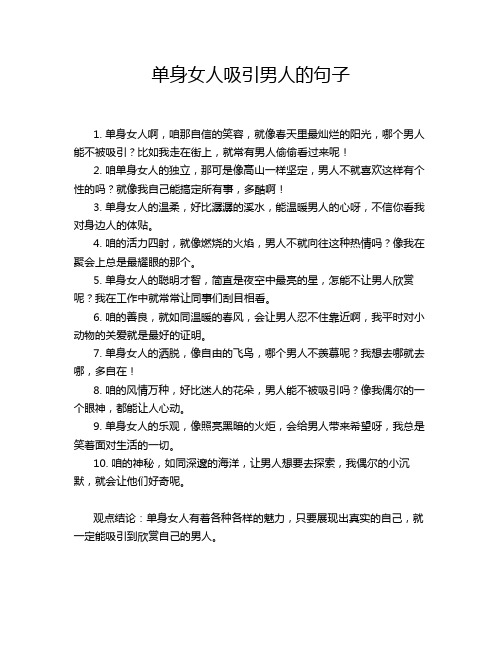 单身女人吸引男人的句子

1. 单身女人啊，咱那自信的笑容，就像春天里最灿烂的阳光，哪个男人能不被吸引？比如我走在街上，就常有男人偷偷看过来呢！

2. 咱单身女人的独立，那可是像高山一样坚定，男人不就喜欢这样有个性的吗？就像我自己能搞定所有事，多酷啊！

3. 单身女人的温柔，好比潺潺的溪水，能温暖男人的心呀，不信你看我对身边人的体贴。

4. 咱的活力四射，就像燃烧的火焰，男人不就向往这种热情吗？像我在聚会上总是最耀眼的那个。

5. 单身女人的聪明才智，简直是夜空中最亮的星，怎能不让男人欣赏呢？我在工作中就常常让同事们刮目相看。

6. 咱的善良，就如同温暖的春风，会让男人忍不住靠近啊，我平时对小动物的关爱就是最好的证明。

7. 单身女人的洒脱，像自由的飞鸟，哪个男人不羡慕呢？我想去哪就去哪，多自在！

8. 咱的风情万种，好比迷人的花朵，男人能不被吸引吗？像我偶尔的一个眼神，都能让人心动。

9. 单身女人的乐观，像照亮黑暗的火炬，会给男人带来希望呀，我总是笑着面对生活的一切。

10. 咱的神秘，如同深邃的海洋，让男人想要去探索，我偶尔的小沉默，就会让他们好奇呢。

观点结论：单身女人有着各种各样的魅力，只要展现出真实的自己，就一定能吸引到欣赏自己的男人。